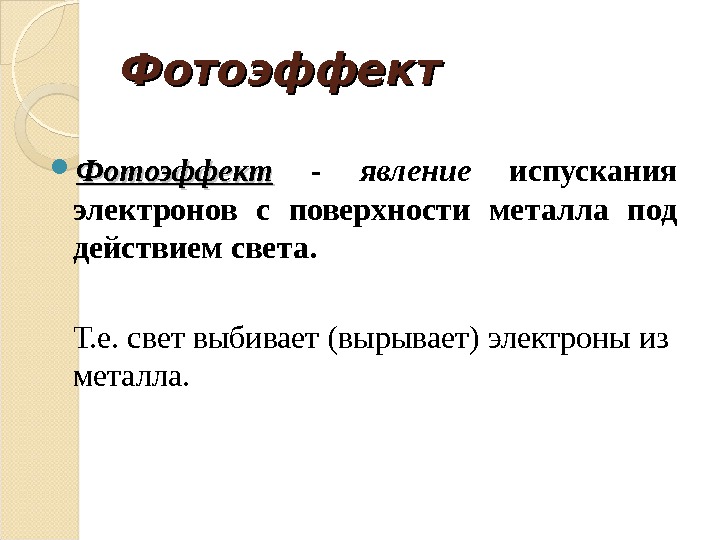 Фотоэффект

• Фотоэффект - явление испускания электронов с поверхности металла под действием света.

Т.е. свет выбивает (вырывает) электроны из металла.